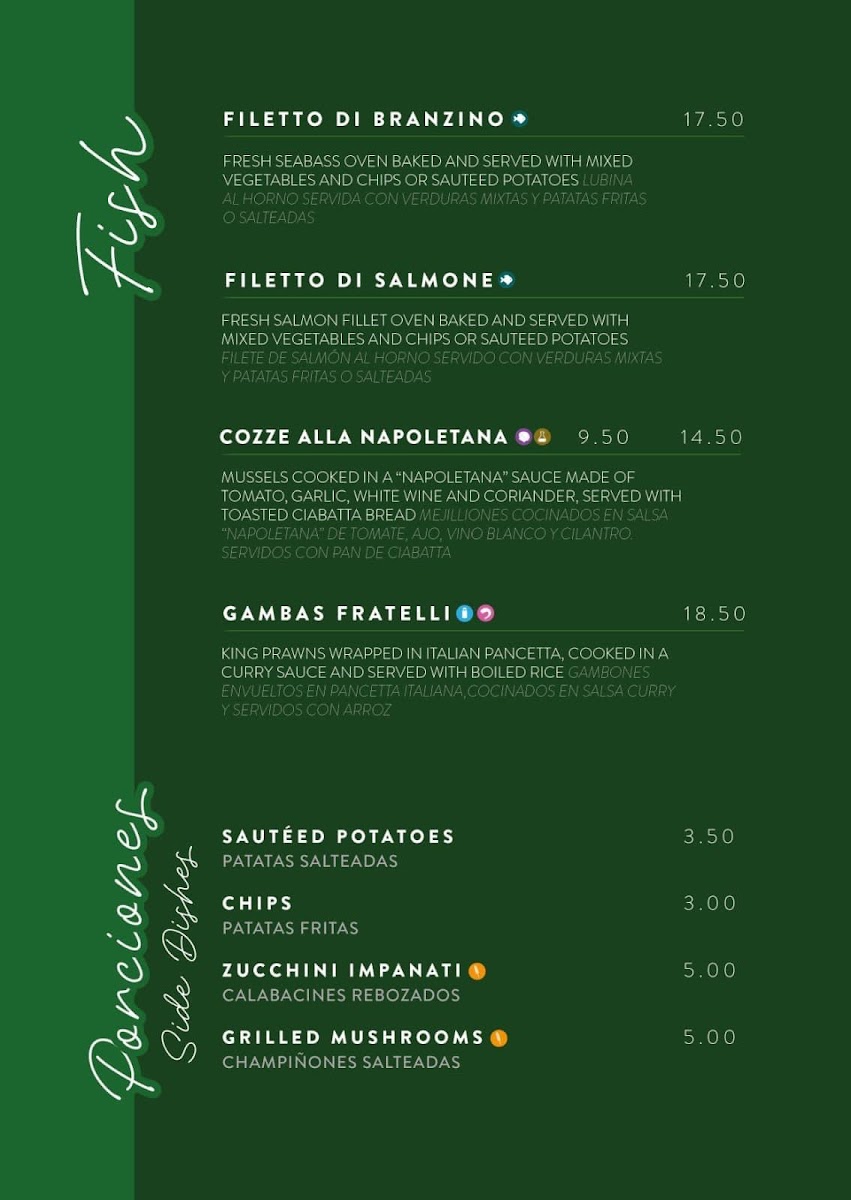 Fish

FILETTO DI BRANZINO 17.50

FRESH SEABASS OVEN BAKED AND SERVED WITH MIXED VEGETABLES AND CHIPS OR SAUTEED POTATOES LUBINA AL HORNO SERVIDA CON VERDURAS MIXTAS Y PATATAS FRITAS O SALTEADAS

FILETTO DI SALMONE 17.50

FRESH SALMON FILLET OVEN BAKED AND SERVED WITH MIXED VEGETABLES AND CHIPS OR SAUTEED POTATOES FILETE DE SALMÓN AL HORNO SERVIDO CON VERDURAS MIXTAS Y PATATAS FRITAS O SALTEADAS

COZZE ALLA NAPOLETANA 9.50 14.50

MUSSELS COOKED IN A "NAPOLETANA" SAUCE MADE OF TOMATO, GARLIC, WHITE WINE AND CORIANDER, SERVED WITH TOASTED CIABATTA BREAD MEJILLIONES COCINADOS EN SALSA "NAPOLETANA" DE TOMATE, AJO, VINO BLANCO Y CILANTRO. SERVIDOS CON PAN DE CIABATTA

GAMBAS FRATELLI 18.50

KING PRAWNS WRAPPED IN ITALIAN PANCETTA, COOKED IN A CURRY SAUCE AND SERVED WITH BOILED RICE GAMBONES ENVUELTOS EN PANCETTA ITALIANA,COCINADOS EN SALSA CURRY Y SERVIDOS CON ARROZ

Porciones
Side Dishes

SAUTÉED POTATOES 3.50
PATATAS SALTEADAS

CHIPS 3.00
PATATAS FRITAS

ZUCCHINI IMPANATI 5.00
CALABACINES REBOZADOS

GRILLED MUSHROOMS 5.00
CHAMPIÑONES SALTEADAS